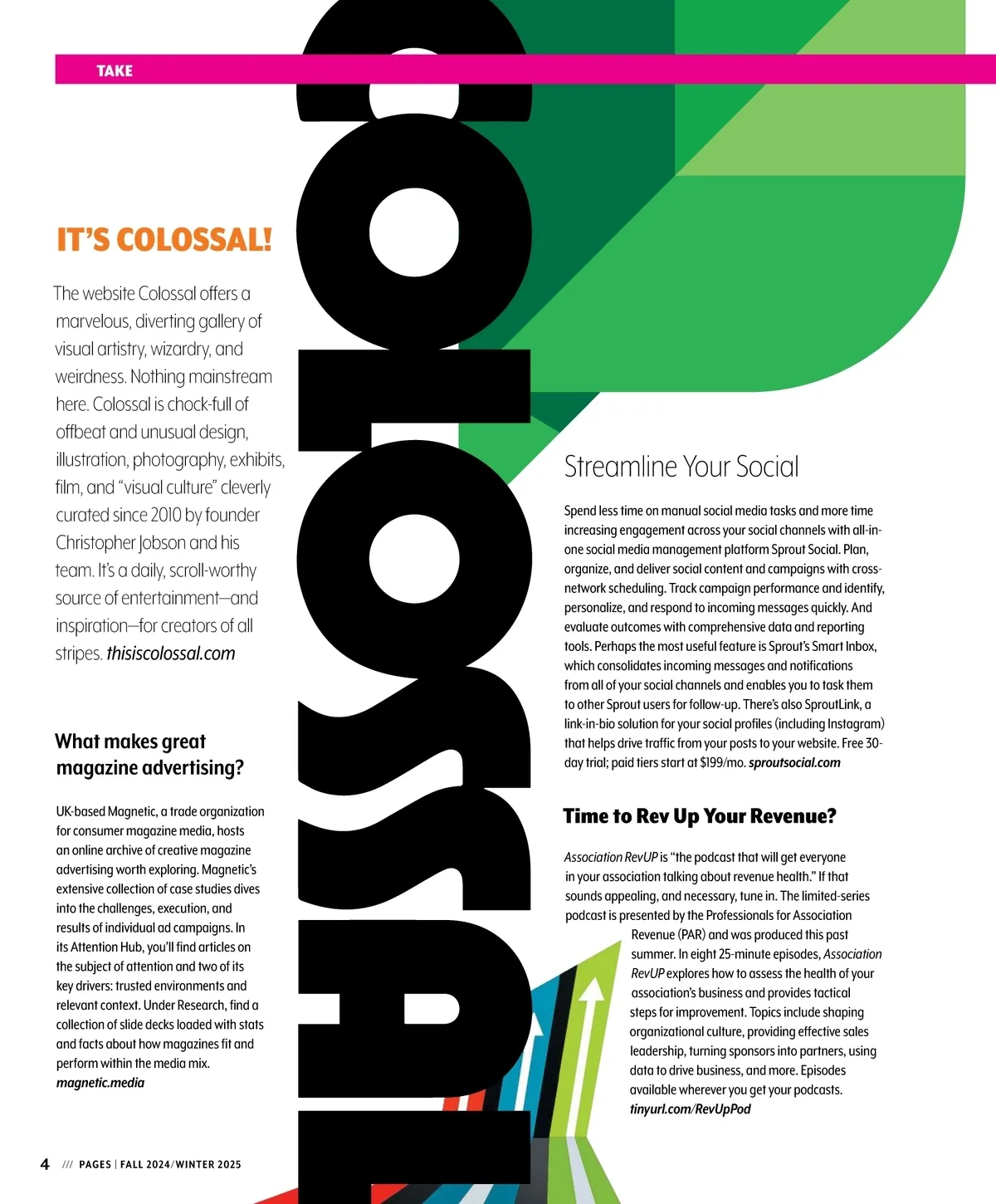 TAKE

COLOSSAL

IT'S COLOSSAL!

The website Colossal offers a marvelous, diverting gallery of visual artistry, wizardry, and weirdness. Nothing mainstream here. Colossal is chock-full of offbeat and unusual design, illustration, photography, exhibits, film, and "visual culture" cleverly curated since 2010 by founder Christopher Jobson and his team. It's a daily, scroll-worthy source of entertainment—and inspiration—for creators of all stripes. thisiscolossal.com

What makes great magazine advertising?

UK-based Magnetic, a trade organization for consumer magazine media, hosts an online archive of creative magazine advertising worth exploring. Magnetic's extensive collection of case studies dives into the challenges, execution, and results of individual ad campaigns. In its Attention Hub, you'll find articles on the subject of attention and two of its key drivers: trusted environments and relevant context. Under Research, find a collection of slide decks loaded with stats and facts about how magazines fit and perform within the media mix. magnetic.media

Streamline Your Social

Spend less time on manual social media tasks and more time increasing engagement across your social channels with all-in-one social media management platform Sprout Social. Plan, organize, and deliver social content and campaigns with cross-network scheduling. Track campaign performance and identify, personalize, and respond to incoming messages quickly. And evaluate outcomes with comprehensive data and reporting tools. Perhaps the most useful feature is Sprout's Smart Inbox, which consolidates incoming messages and notifications from all of your social channels and enables you to task them to other Sprout users for follow-up. There's also SproutLink, a link-in-bio solution for your social profiles (including Instagram) that helps drive traffic from your posts to your website. Free 30-day trial; paid tiers start at $199/mo. sproutsocial.com

Time to Rev Up Your Revenue?

Association RevUP is "the podcast that will get everyone in your association talking about revenue health." If that sounds appealing, and necessary, tune in. The limited-series podcast is presented by the Professionals for Association Revenue (PAR) and was produced this past summer. In eight 25-minute episodes, Association RevUP explores how to assess the health of your association's business and provides tactical steps for improvement. Topics include shaping organizational culture, providing effective sales leadership, turning sponsors into partners, using data to drive business, and more. Episodes available wherever you get your podcasts. tinyurl.com/RevUpPod

4 /// PAGES | FALL 2024/WINTER 2025